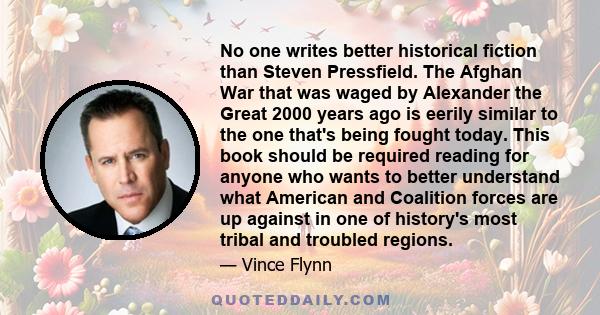 No one writes better historical fiction than Steven Pressfield. The Afghan War that was waged by Alexander the Great 2000 years ago is eerily similar to the one that's being fought today. This book should be required reading for anyone who wants to better understand what American and Coalition forces are up against in one of history's most tribal and troubled regions.

— Vince Flynn

QUOTEDDAILY.COM